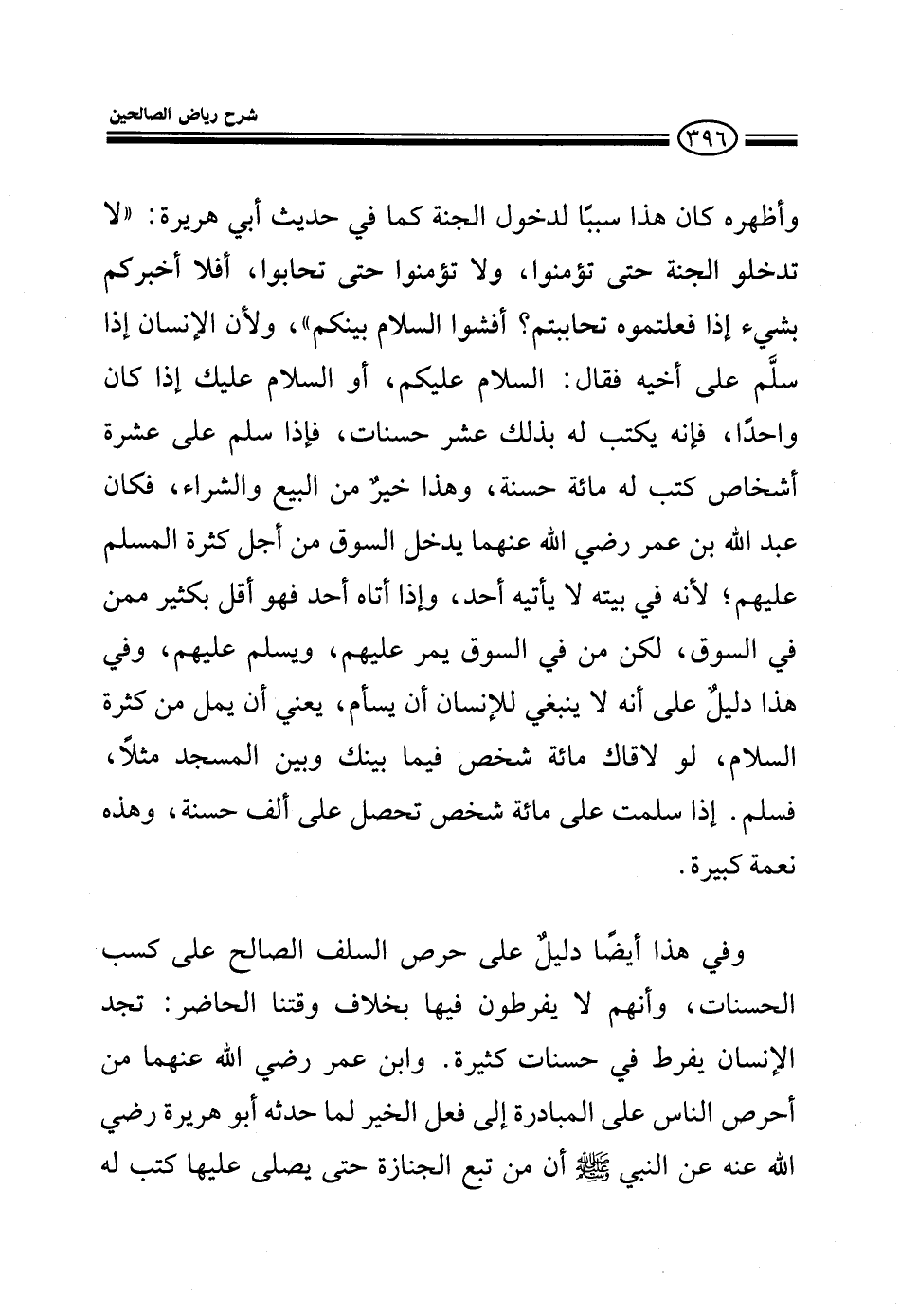 شرح رياض الصالحين

٣٩٦

وأظهره كان هذا سببًا لدخول الجنة كما في حديث أبي هريرة: «لا تدخلو الجنة حتى تؤمنوا، ولا تؤمنوا حتى تحابوا، أفلا أخبركم بشيء إذا فعلتموه تحاببتم؟ أفشوا السلام بينكم»، ولأن الإنسان إذا سلَّم على أخيه فقال: السلام عليكم، أو السلام عليك إذا كان واحدًا، فإنه يكتب له بذلك عشر حسنات، فإذا سلم على عشرة أشخاص كتب له مائة حسنة، وهذا خيرٌ من البيع والشراء، فكان عبد الله بن عمر رضي الله عنهما يدخل السوق من أجل كثرة المسلم عليهم؛ لأنه في بيته لا يأتيه أحد، وإذا أتاه أحد فهو أقل بكثير ممن في السوق، لكن من في السوق يمر عليهم، ويسلم عليهم، وفي هذا دليلٌ على أنه لا ينبغي للإنسان أن يسأم، يعني أن يمل من كثرة السلام، لو لاقاك مائة شخص فيما بينك وبين المسجد مثلاً، فسلم. إذا سلمت على مائة شخص تحصل على ألف حسنة، وهذه نعمة كبيرة.

وفي هذا أيضًا دليلٌ على حرص السلف الصالح على كسب الحسنات، وأنهم لا يفرطون فيها بخلاف وقتنا الحاضر: تجد الإنسان يفرط في حسنات كثيرة. وابن عمر رضي الله عنهما من أحرص الناس على المبادرة إلى فعل الخير لما حدثه أبو هريرة رضي الله عنه عن النبي ﷺ أن من تبع الجنازة حتى يصلى عليها كتب له